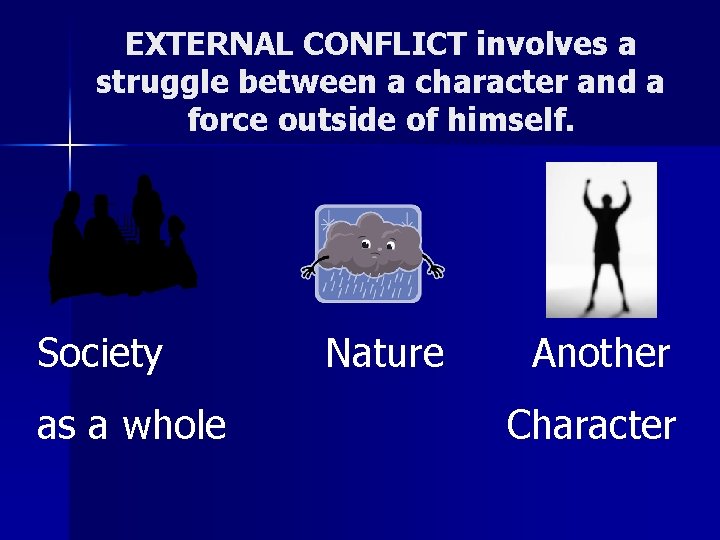 EXTERNAL CONFLICT involves a struggle between a character and a force outside of himself.

Society as a whole

Nature

Another Character